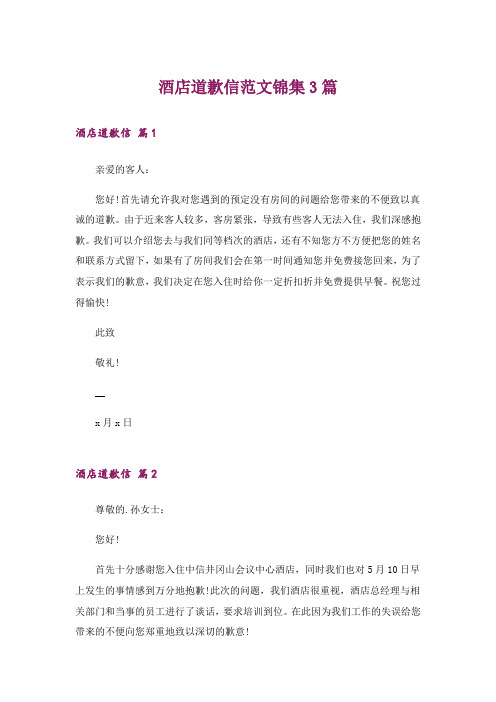 酒店道歉信范文锦集3篇

酒店道歉信 篇1

亲爱的客人：

您好！首先请允许我对您遇到的预定没有房间的问题给您带来的不便致以真诚的道歉。由于近来客人较多，客房紧张，导致有些客人无法入住，我们深感抱歉。我们可以介绍您去与我们同等档次的酒店，还有不知您方不方便把您的姓名和联系方式留下，如果有了房间我们会在第一时间通知您并免费接您回来，为了表示我们的歉意，我们决定在您入住时给你一定折扣折并免费提供早餐。祝您过得愉快！

此致

敬礼！

—

x月x日

酒店道歉信 篇2

尊敬的.孙女士：

您好！

首先十分感谢您入住中信井冈山会议中心酒店，同时我们也对5月10日早上发生的事情感到万分地抱歉！此次的问题，我们酒店很重视，酒店总经理与相关部门和当事的员工进行了谈话，要求培训到位。在此因为我们工作的失误给您带来的不便向您郑重地致以深切的歉意！